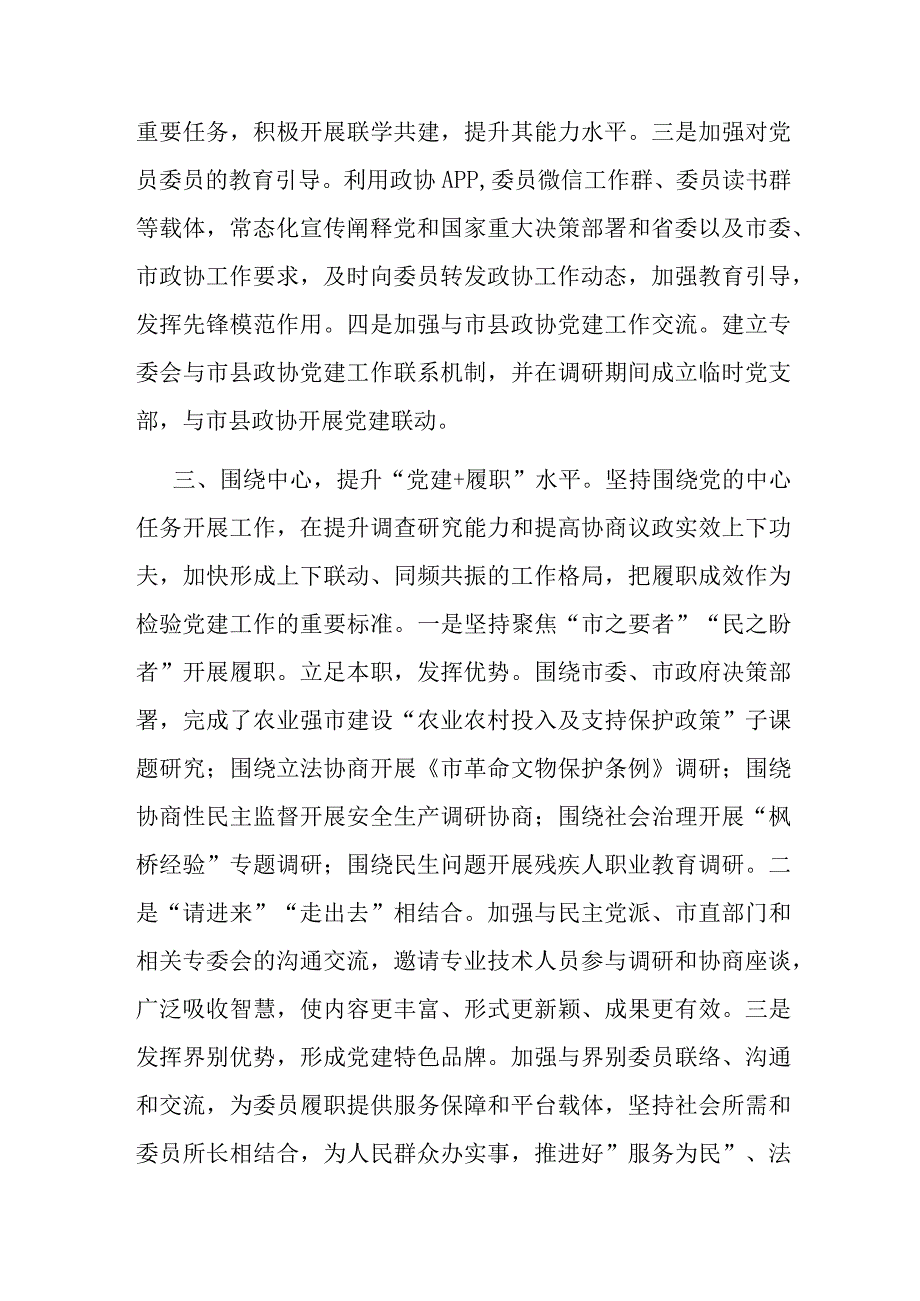 重要任务，积极开展联学共建，提升其能力水平。三是加强对党员委员的教育引导。利用政协APP,委员微信工作群、委员读书群等载体，常态化宣传阐释党和国家重大决策部署和省委以及市委、市政协工作要求，及时向委员转发政协工作动态，加强教育引导，发挥先锋模范作用。四是加强与市县政协党建工作交流。建立专委会与市县政协党建工作联系机制，并在调研期间成立临时党支部，与市县政协开展党建联动。

三、围绕中心，提升“党建+履职”水平。坚持围绕党的中心任务开展工作，在提升调查研究能力和提高协商议政实效上下功夫，加快形成上下联动、同频共振的工作格局，把履职成效作为检验党建工作的重要标准。一是坚持聚焦“市之要者”“民之盼者”开展履职。立足本职，发挥优势。围绕市委、市政府决策部署，完成了农业强市建设“农业农村投入及支持保护政策”子课题研究；围绕立法协商开展《市革命文物保护条例》调研；围绕协商性民主监督开展安全生产调研协商；围绕社会治理开展“枫桥经验”专题调研；围绕民生问题开展残疾人职业教育调研。二是“请进来”“走出去”相结合。加强与民主党派、市直部门和相关专委会的沟通交流，邀请专业技术人员参与调研和协商座谈，广泛吸收智慧，使内容更丰富、形式更新颖、成果更有效。三是发挥界别优势，形成党建特色品牌。加强与界别委员联络、沟通和交流，为委员履职提供服务保障和平台载体，坚持社会所需和委员所长相结合，为人民群众办实事，推进好”服务为民”、法